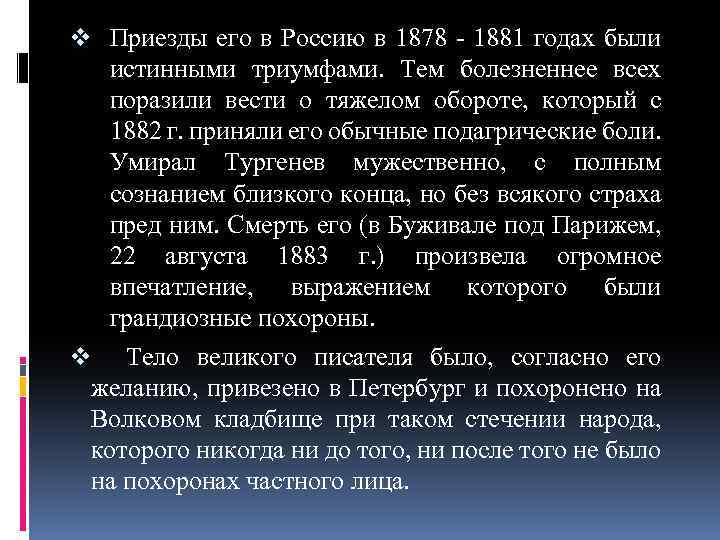 ❖ Приезды его в Россию в 1878 - 1881 годах были истинными триумфами. Тем болезненнее всех поразили вести о тяжелом обороте, который с 1882 г. приняли его обычные подагрические боли. Умирал Тургенев мужественно, с полным сознанием близкого конца, но без всякого страха пред ним. Смерть его (в Буживале под Парижем, 22 августа 1883 г.) произвела огромное впечатление, выражением которого были грандиозные похороны.

❖ Тело великого писателя было, согласно его желанию, привезено в Петербург и похоронено на Волковом кладбище при таком стечении народа, которого никогда ни до того, ни после того не было на похоронах частного лица.